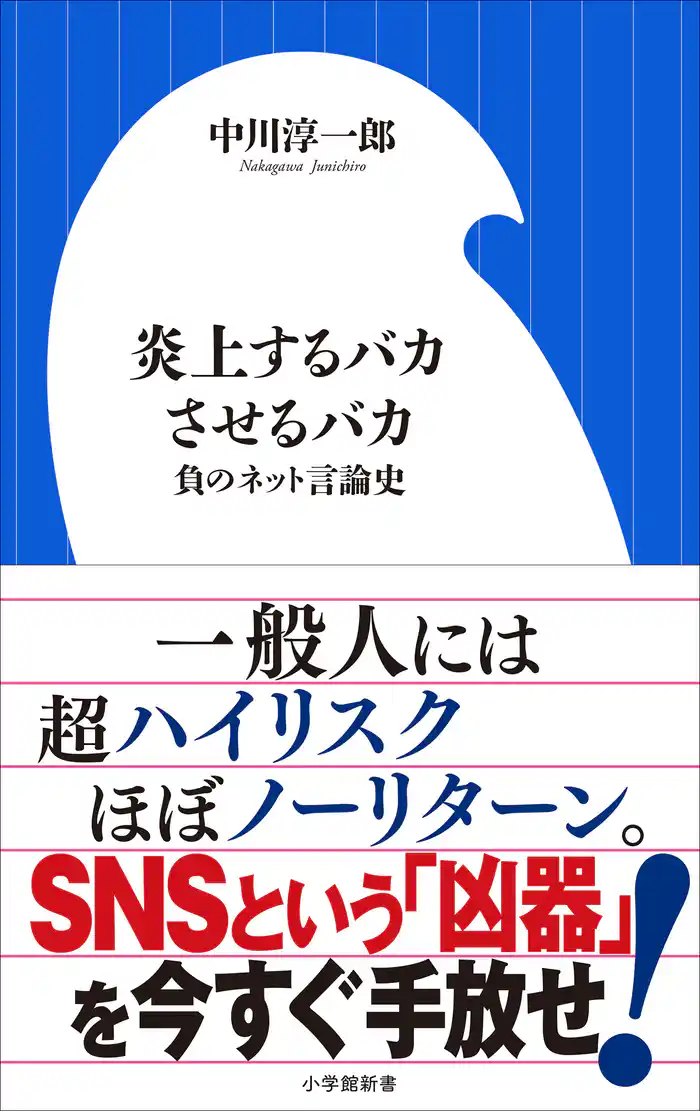 中川淳一郎
Nakagawa Junichiro

炎上するバカ
させるバカ
負のネット言論史

一般人には
超ハイリスク
ほぼノーリターン。
SNSという「凶器」
を今すぐ手放せ!

小学館新書